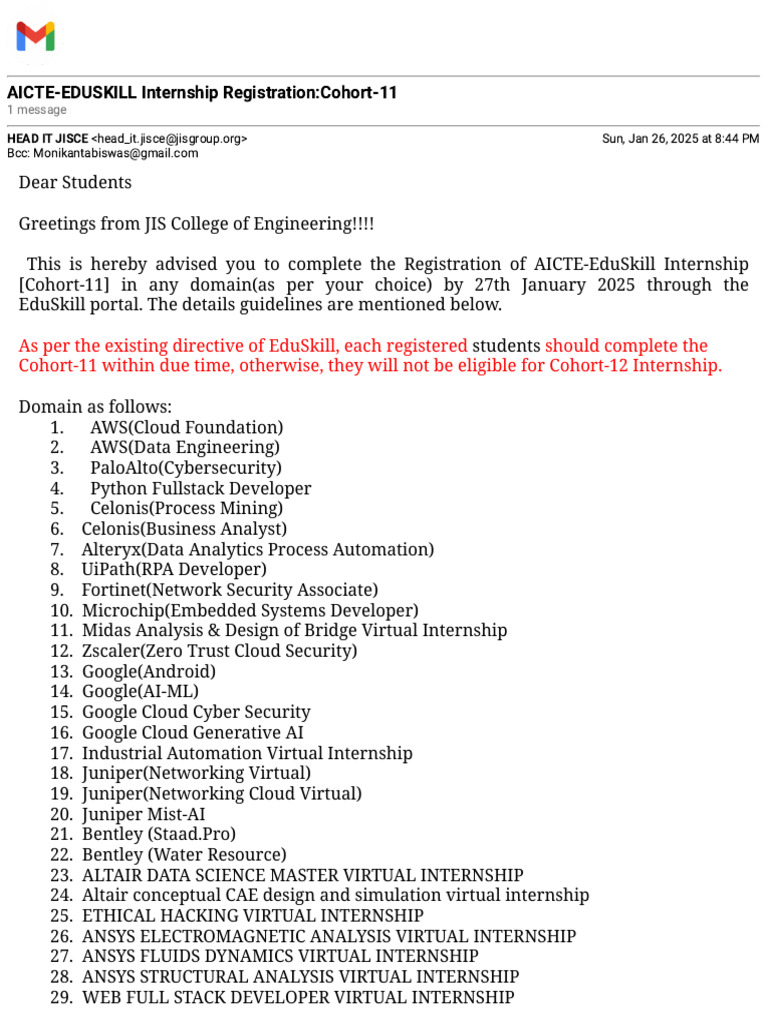 AICTE-EDUSKILL Internship Registration:Cohort-11
1 message

HEAD IT JISCE <head_it.jisce@jisgroup.org>
Sun, Jan 26, 2025 at 8:44 PM
Bcc: Monikantabiswas@gmail.com

Dear Students

Greetings from JIS College of Engineering!!!!

This is hereby advised you to complete the Registration of AICTE-EduSkill Internship [Cohort-11] in any domain(as per your choice) by 27th January 2025 through the EduSkill portal. The details guidelines are mentioned below.

As per the existing directive of EduSkill, each registered students should complete the Cohort-11 within due time, otherwise, they will not be eligible for Cohort-12 Internship.

Domain as follows:
1. AWS(Cloud Foundation)
2. AWS(Data Engineering)
3. PaloAlto(Cybersecurity)
4. Python Fullstack Developer
5. Celonis(Process Mining)
6. Celonis(Business Analyst)
7. Alteryx(Data Analytics Process Automation)
8. UiPath(RPA Developer)
9. Fortinet(Network Security Associate)
10. Microchip(Embedded Systems Developer)
11. Midas Analysis & Design of Bridge Virtual Internship
12. Zscaler(Zero Trust Cloud Security)
13. Google(Android)
14. Google(AI-ML)
15. Google Cloud Cyber Security
16. Google Cloud Generative AI
17. Industrial Automation Virtual Internship
18. Juniper(Networking Virtual)
19. Juniper(Networking Cloud Virtual)
20. Juniper Mist-AI
21. Bentley (Staad.Pro)
22. Bentley (Water Resource)
23. ALTAIR DATA SCIENCE MASTER VIRTUAL INTERNSHIP
24. Altair conceptual CAE design and simulation virtual internship
25. ETHICAL HACKING VIRTUAL INTERNSHIP
26. ANSYS ELECTROMAGNETIC ANALYSIS VIRTUAL INTERNSHIP
27. ANSYS FLUIDS DYNAMICS VIRTUAL INTERNSHIP
28. ANSYS STRUCTURAL ANALYSIS VIRTUAL INTERNSHIP
29. WEB FULL STACK DEVELOPER VIRTUAL INTERNSHIP